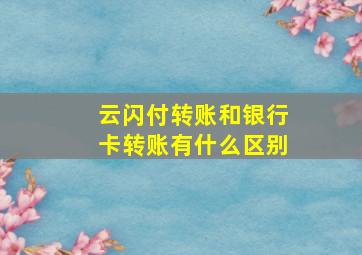 云闪付转账和银行卡转账有什么区别